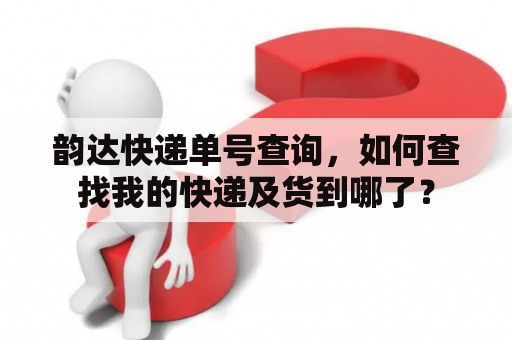 韵达快递单号查询，如何查找我的快递及货到哪了？